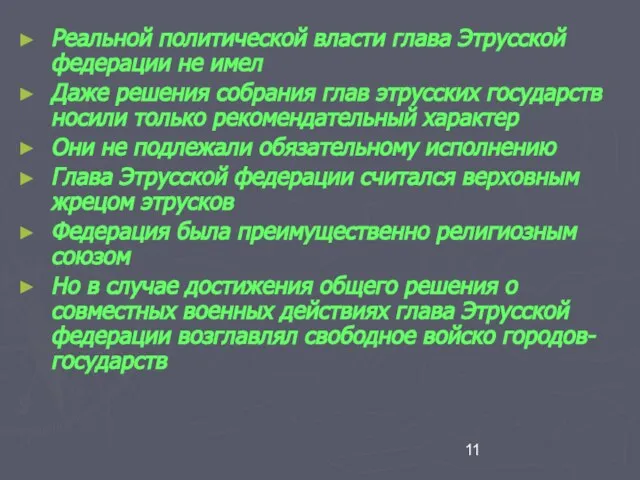 ► Реальной политической власти глава Этрусской федерации не имел
► Даже решения собрания глав этрусских государств носили только рекомендательный характер
► Они не подлежали обязательному исполнению
► Глава Этрусской федерации считался верховным жрецом этрусков
► Федерация была преимущественно религиозным союзом
► Но в случае достижения общего решения о совместных военных действиях глава Этрусской федерации возглавлял свободное войско городов-государств

11